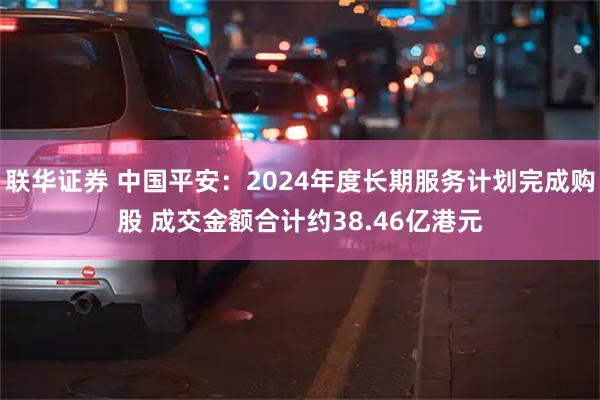 联华证券 中国平安：2024年度长期服务计划完成购股 成交金额合计约38.46亿港元